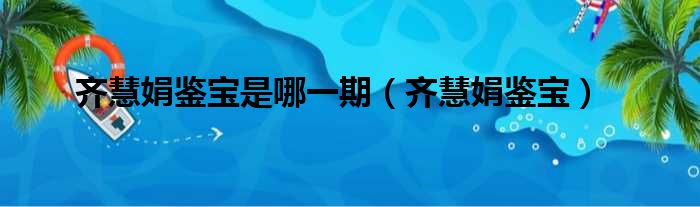 齐慧娟鉴宝是哪一期（齐慧娟鉴宝）